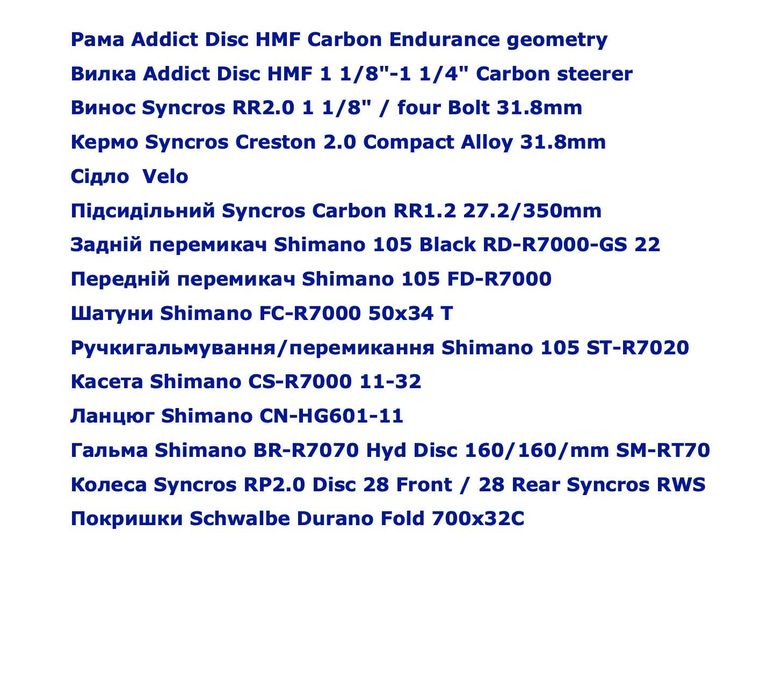 Рама Addict Disc HMF Carbon Endurance geometry
Вилка Addict Disc HMF 1 1/8"-1 1/4" Carbon steerer
Винос Syncros RR2.0 1 1/8" / four Bolt 31.8mm
Кермо Syncros Creston 2.0 Compact Alloy 31.8mm
Сідло Velo
Підсидільний Syncros Carbon RR1.2 27.2/350mm
Задній перемикач Shimano 105 Black RD-R7000-GS 22
Передній перемикач Shimano 105 FD-R7000
Шатуни Shimano FC-R7000 50x34 T
Ручкигальмування/перемикання Shimano 105 ST-R7020
Касета Shimano CS-R7000 11-32
Ланцюг Shimano CN-HG601-11
Гальма Shimano BR-R7070 Hyd Disc 160/160/mm SM-RT70
Колеса Syncros RP2.0 Disc 28 Front / 28 Rear Syncros RWS
Покришки Schwalbe Durano Fold 700x32C